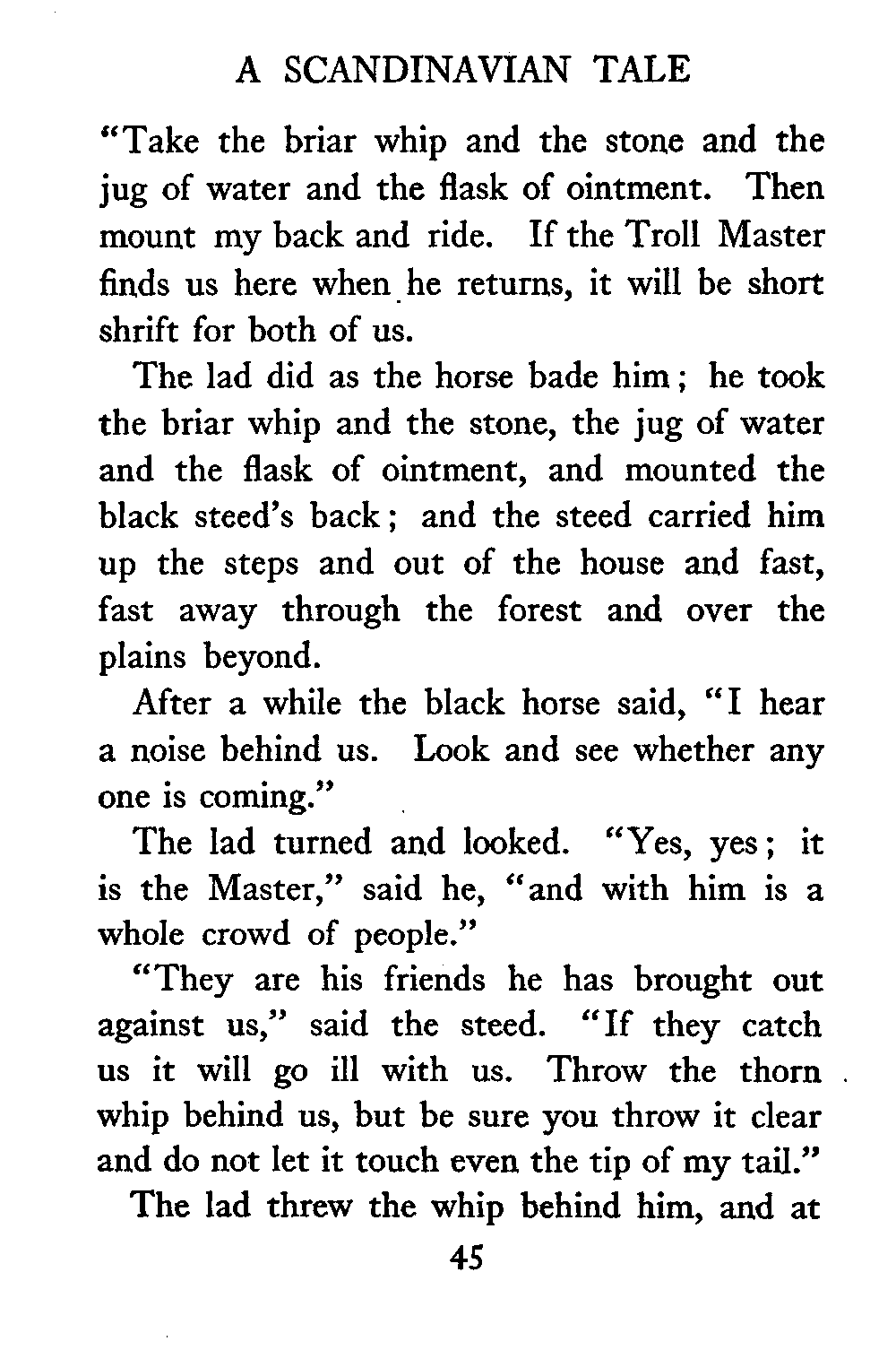 A SCANDINAVIAN TALE

"Take the briar whip and the stone and the jug of water and the flask of ointment. Then mount my back and ride. If the Troll Master finds us here when he returns, it will be short shrift for both of us.

The lad did as the horse bade him; he took the briar whip and the stone, the jug of water and the flask of ointment, and mounted the black steed's back; and the steed carried him up the steps and out of the house and fast, fast away through the forest and over the plains beyond.

After a while the black horse said, "I hear a noise behind us. Look and see whether any one is coming."

The lad turned and looked. "Yes, yes; it is the Master," said he, "and with him is a whole crowd of people."

"They are his friends he has brought out against us," said the steed. "If they catch us it will go ill with us. Throw the thorn whip behind us, but be sure you throw it clear and do not let it touch even the tip of my tail."

The lad threw the whip behind him, and at

45